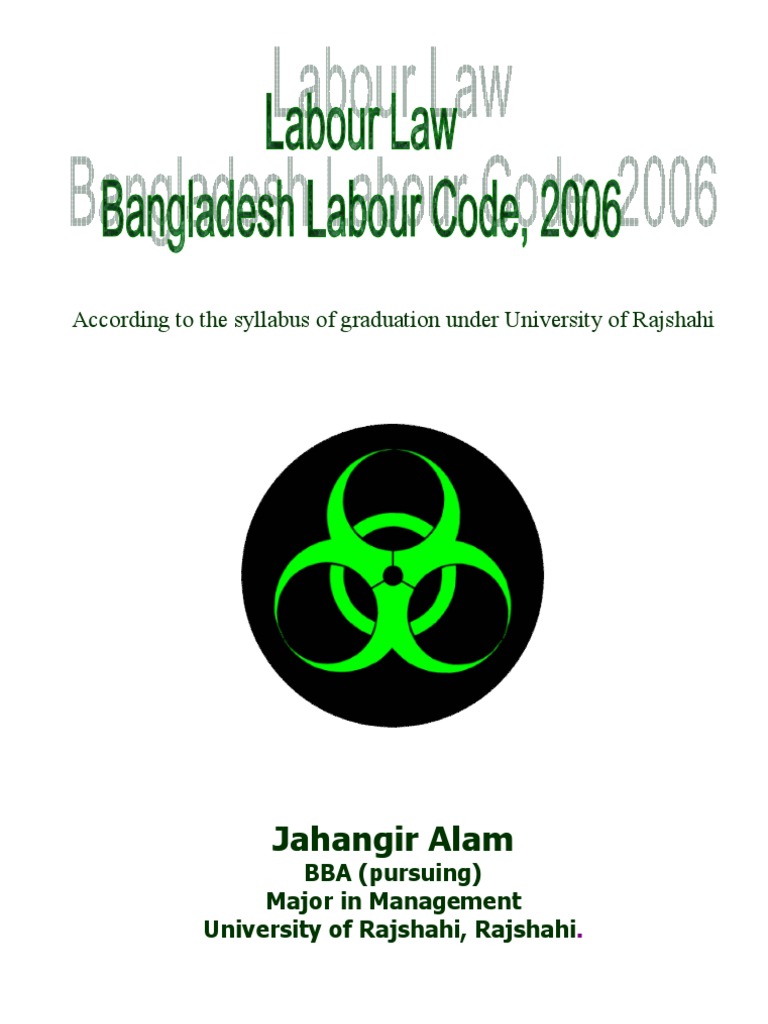 Labour Law
Bangladesh Labour Code, 2006

According to the syllabus of graduation under University of Rajshahi

Jahangir Alam
BBA (pursuing)
Major in Management
University of Rajshahi, Rajshahi.